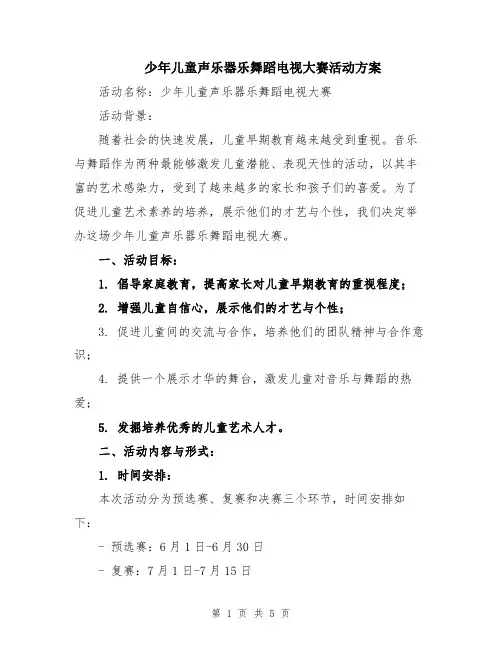 少年儿童声乐器乐舞蹈电视大赛活动方案

活动名称：少年儿童声乐器乐舞蹈电视大赛

活动背景：

随着社会的快速发展，儿童早期教育越来越受到重视。音乐与舞蹈作为两种最能够激发儿童潜能、表现天性的活动，以其丰富的艺术感染力，受到了越来越多的家长和孩子们的喜爱。为了促进儿童艺术素养的培养，展示他们的才艺与个性，我们决定举办这场少年儿童声乐器乐舞蹈电视大赛。

一、活动目标：

1. 倡导家庭教育，提高家长对儿童早期教育的重视程度；

2. 增强儿童自信心，展示他们的才艺与个性；

3. 促进儿童间的交流与合作，培养他们的团队精神与合作意识；

4. 提供一个展示才华的舞台，激发儿童对音乐与舞蹈的热爱；

5. 发掘培养优秀的儿童艺术人才。

二、活动内容与形式：

1. 时间安排：

本次活动分为预选赛、复赛和决赛三个环节，时间安排如下：

- 预选赛：6月1日-6月30日

- 复赛：7月1日-7月15日

第 1 页 共 5 页